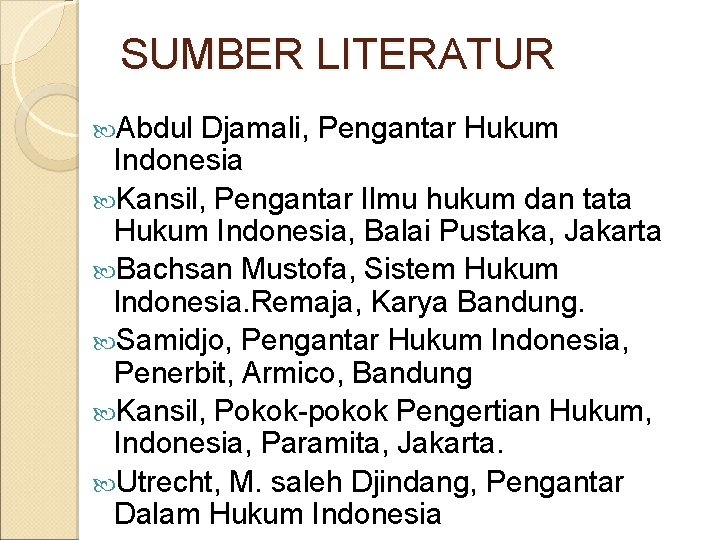 SUMBER LITERATUR

Abdul Djamali, Pengantar Hukum Indonesia

Kansil, Pengantar Ilmu hukum dan tata Hukum Indonesia, Balai Pustaka, Jakarta

Bachsan Mustofa, Sistem Hukum Indonesia.Remaja, Karya Bandung.

Samidjo, Pengantar Hukum Indonesia, Penerbit, Armico, Bandung

Kansil, Pokok-pokok Pengertian Hukum, Indonesia, Paramita, Jakarta.

Utrecht, M. saleh Djindang, Pengantar Dalam Hukum Indonesia